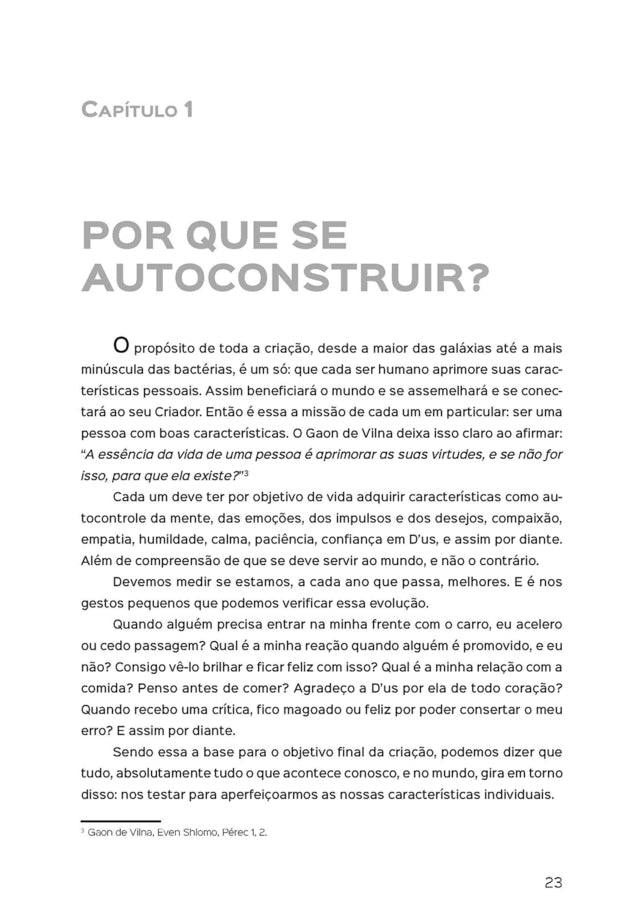 Capítulo 1

POR QUE SE AUTOCONSTRUIR?

O propósito de toda a criação, desde a maior das galáxias até a mais minúscula das bactérias, é um só: que cada ser humano aprimore suas características pessoais. Assim beneficiará o mundo e se assemelhará e se conectará ao seu Criador. Então é essa a missão de cada um em particular: ser uma pessoa com boas características. O Gaon de Vilna deixa isso claro ao afirmar: "A essência da vida de uma pessoa é aprimorar as suas virtudes, e se não for isso, para que ela existe?"$^{3}$

Cada um deve ter por objetivo de vida adquirir características como autocontrole da mente, das emoções, dos impulsos e dos desejos, compaixão, empatia, humildade, calma, paciência, confiança em D'us, e assim por diante. Além de compreensão de que se deve servir ao mundo, e não o contrário.

Devemos medir se estamos, a cada ano que passa, melhores. E é nos gestos pequenos que podemos verificar essa evolução.

Quando alguém precisa entrar na minha frente com o carro, eu acelero ou cedo passagem? Qual é a minha reação quando alguém é promovido, e eu não? Consigo vê-lo brilhar e ficar feliz com isso? Qual é a minha relação com a comida? Penso antes de comer? Agradeço a D'us por ela de todo coração? Quando recebo uma crítica, fico magoado ou feliz por poder consertar o meu erro? E assim por diante.

Sendo essa a base para o objetivo final da criação, podemos dizer que tudo, absolutamente tudo o que acontece conosco, e no mundo, gira em torno disso: nos testar para aperfeiçoarmos as nossas características individuais.

$^{3}$ Gaon de Vilna, Even Shlomo, Pérec 1, 2.

23